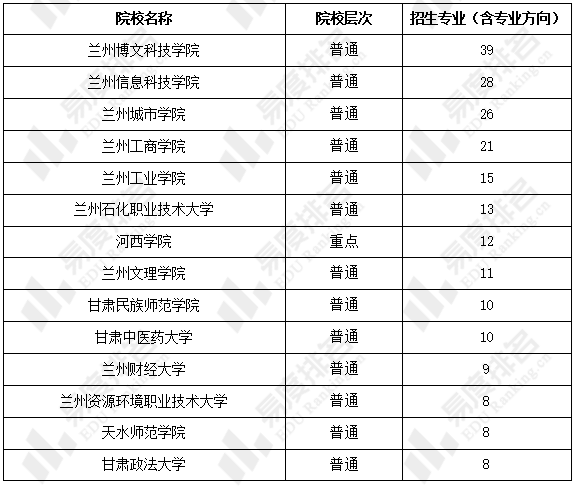 | 院校名称 | 院校层次 | 招生专业（含专业方向） |
|---|---|---|
| 兰州博文科技学院 | 普通 | 39 |
| 兰州信息科技学院 | 普通 | 28 |
| 兰州城市学院 | 普通 | 26 |
| 兰州工商学院 | 普通 | 21 |
| 兰州工业学院 | 普通 | 15 |
| 兰州石化职业技术大学 | 普通 | 13 |
| 河西学院 | 重点 | 12 |
| 兰州文理学院 | 普通 | 11 |
| 甘肃民族师范学院 | 普通 | 10 |
| 甘肃中医药大学 | 普通 | 10 |
| 兰州财经大学 | 普通 | 9 |
| 兰州资源环境职业技术大学 | 普通 | 8 |
| 天水师范学院 | 普通 | 8 |
| 甘肃政法大学 | 普通 | 8 |

易度排名 EDU Ranking.cn